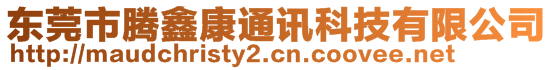 东莞市腾鑫康通讯科技有限公司
http://maudchristy2.cn.coovee.net